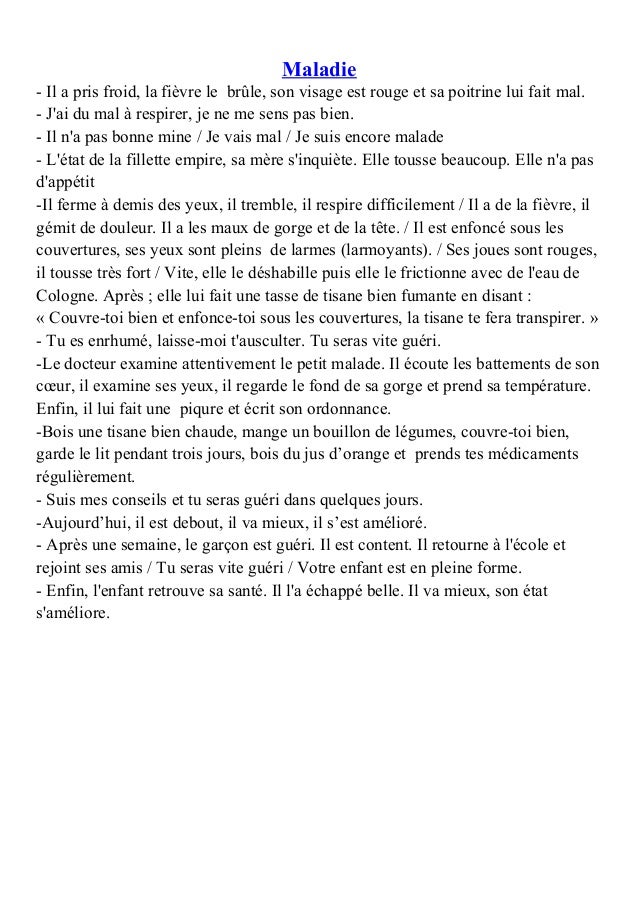 Maladie

- Il a pris froid, la fièvre le brûle, son visage est rouge et sa poitrine lui fait mal.
- J'ai du mal à respirer, je ne me sens pas bien.
- Il n'a pas bonne mine / Je vais mal / Je suis encore malade
- L'état de la fillette empire, sa mère s'inquiète. Elle tousse beaucoup. Elle n'a pas d'appétit
-Il ferme à demis des yeux, il tremble, il respire difficilement / Il a de la fièvre, il gémit de douleur. Il a les maux de gorge et de la tête. / Il est enfoncé sous les couvertures, ses yeux sont pleins de larmes (larmoyants). / Ses joues sont rouges, il tousse très fort / Vite, elle le déshabille puis elle le frictionne avec de l'eau de Cologne. Après ; elle lui fait une tasse de tisane bien fumante en disant :
« Couvre-toi bien et enfonce-toi sous les couvertures, la tisane te fera transpirer. »
- Tu es enrhumé, laisse-moi t'ausculter. Tu seras vite guéri.
-Le docteur examine attentivement le petit malade. Il écoute les battements de son cœur, il examine ses yeux, il regarde le fond de sa gorge et prend sa température. Enfin, il lui fait une piqure et écrit son ordonnance.
-Bois une tisane bien chaude, mange un bouillon de légumes, couvre-toi bien, garde le lit pendant trois jours, bois du jus d'orange et prends tes médicaments régulièrement.
- Suis mes conseils et tu seras guéri dans quelques jours.
-Aujourd'hui, il est debout, il va mieux, il s'est amélioré.
- Après une semaine, le garçon est guéri. Il est content. Il retourne à l'école et rejoint ses amis / Tu seras vite guéri / Votre enfant est en pleine forme.
- Enfin, l'enfant retrouve sa santé. Il l'a échappé belle. Il va mieux, son état s'améliore.